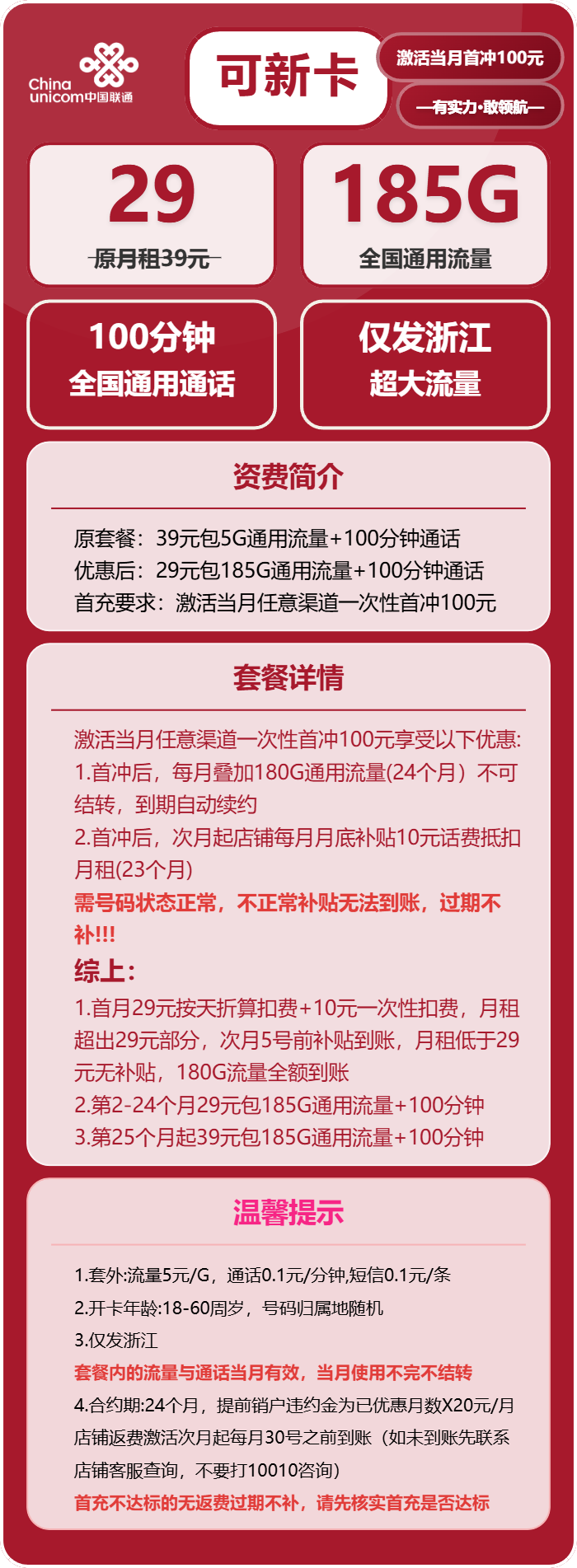 China unicom中国联通

可新卡

激活当月首冲100元

—有实力·敢领航—

29
原月租39元

185G
全国通用流量

100分钟
全国通用通话

仅发浙江
超大流量

资费简介

原套餐：39元包5G通用流量+100分钟通话
优惠后：29元包185G通用流量+100分钟通话
首充要求：激活当月任意渠道一次性首冲100元

套餐详情

激活当月任意渠道一次性首冲100元享受以下优惠:
1.首冲后，每月叠加180G通用流量(24个月）不可结转，到期自动续约
2.首冲后，次月起店铺每月月底补贴10元话费抵扣月租(23个月)
需号码状态正常，不正常补贴无法到账，过期不补!!!
综上：
1.首月29元按天折算扣费+10元一次性扣费，月租超出29元部分，次月5号前补贴到账，月租低于29元无补贴，180G流量全额到账
2.第2-24个月29元包185G通用流量+100分钟
3.第25个月起39元包185G通用流量+100分钟

温馨提示

1.套外:流量5元/G，通话0.1元/分钟,短信0.1元/条
2.开卡年龄:18-60周岁，号码归属地随机
3.仅发浙江
套餐内的流量与通话当月有效，当月使用不完不结转
4.合约期:24个月，提前销户违约金为已优惠月数X20元/月
店铺返费激活次月起每月30号之前到账（如未到账先联系店铺客服查询，不要打10010咨询）
首充不达标的无返费过期不补，请先核实首充是否达标